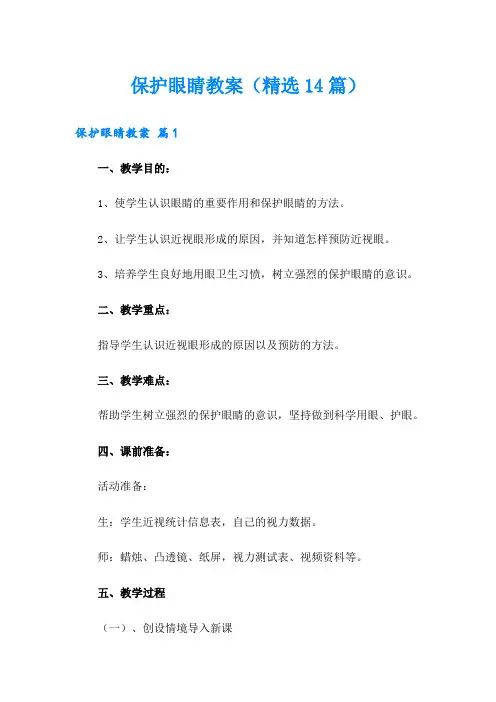 保护眼睛教案（精选14篇）

保护眼睛教案 篇1

一、教学目的：

1、使学生认识眼睛的重要作用和保护眼睛的方法。

2、让学生认识近视眼形成的原因，并知道怎样预防近视眼。

3、培养学生良好地用眼卫生习惯，树立强烈的保护眼睛的意识。

二、教学重点：

指导学生认识近视眼形成的原因以及预防的方法。

三、教学难点：

帮助学生树立强烈的保护眼睛的意识，坚持做到科学用眼、护眼。

四、课前准备：

活动准备：

生：学生近视统计信息表，自己的视力数据。

师：蜡烛、凸透镜、纸屏，视力测试表、视频资料等。

五、教学过程

（一）、创设情境导入新课